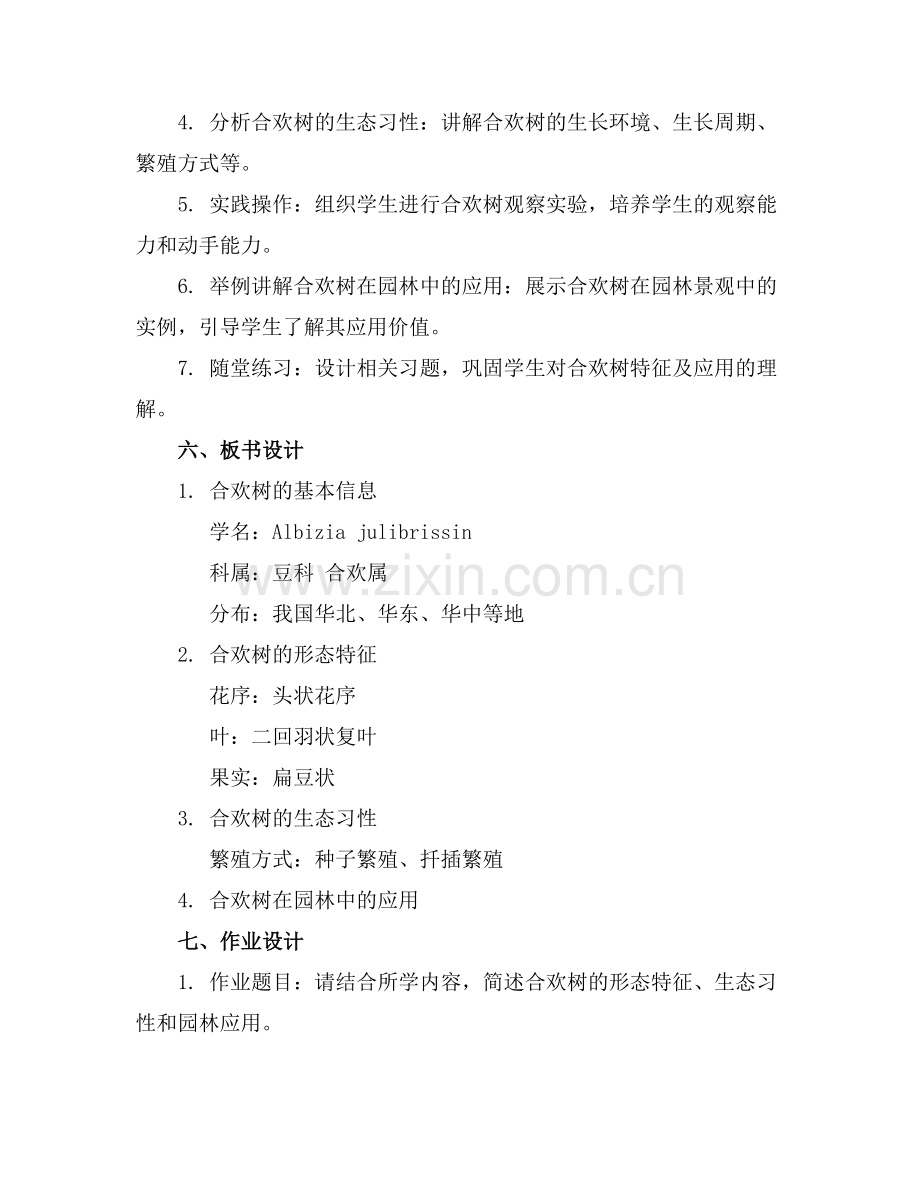 4. 分析合欢树的生态习性：讲解合欢树的生长环境、生长周期、繁殖方式等。

5. 实践操作：组织学生进行合欢树观察实验，培养学生的观察能力和动手能力。

6. 举例讲解合欢树在园林中的应用：展示合欢树在园林景观中的实例，引导学生了解其应用价值。

7. 随堂练习：设计相关习题，巩固学生对合欢树特征及应用的理解。

六、板书设计

1. 合欢树的基本信息

学名：Albizia julibrissin

科属：豆科 合欢属

分布：我国华北、华东、华中等地

2. 合欢树的形态特征

花序：头状花序

叶：二回羽状复叶

果实：扁豆状

3. 合欢树的生态习性

繁殖方式：种子繁殖、扦插繁殖

4. 合欢树在园林中的应用

七、作业设计

1. 作业题目：请结合所学内容，简述合欢树的形态特征、生态习性和园林应用。

www.zixin.com.cn